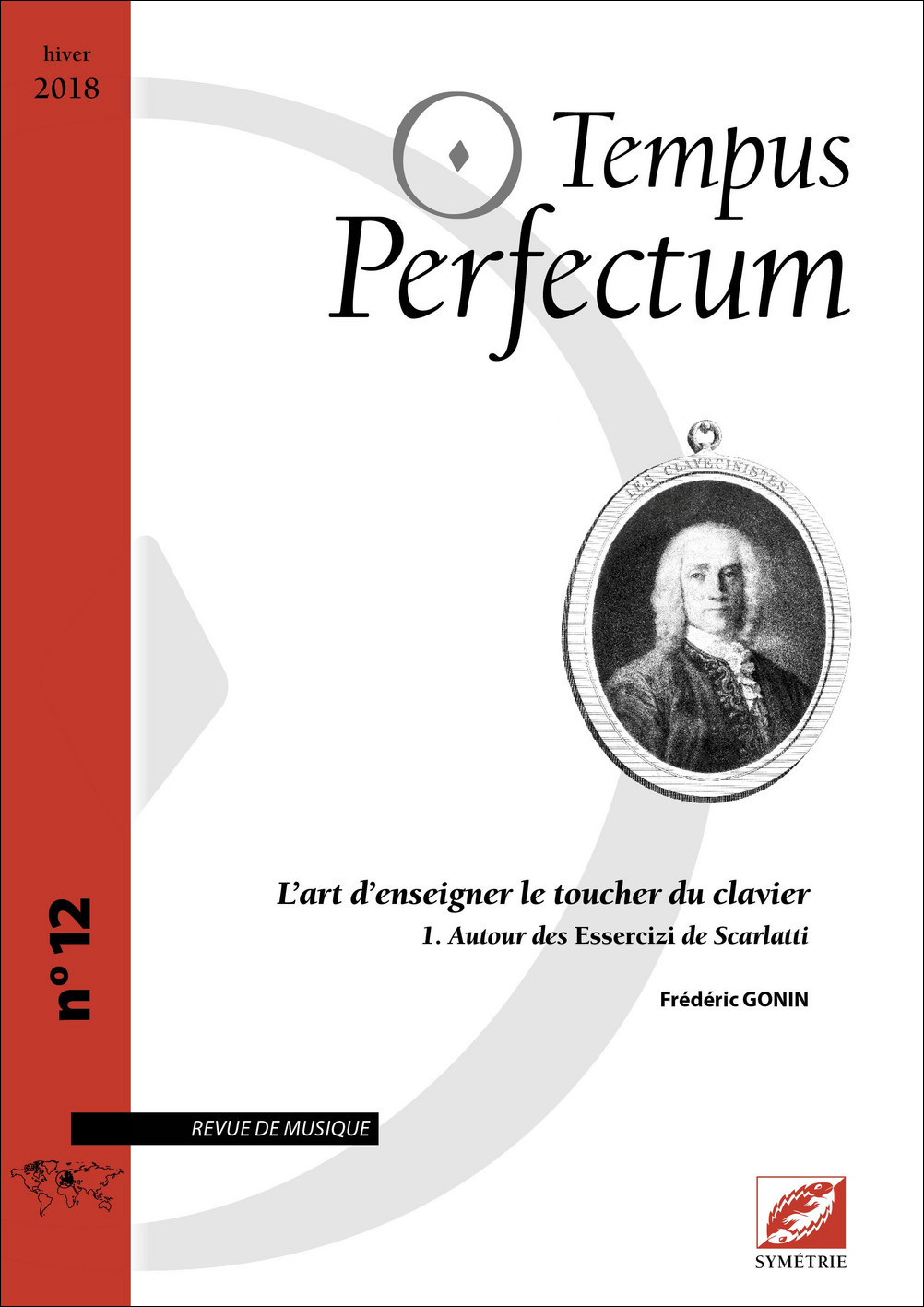 hiver
2018

Tempus
Perfectum

LES CLAVECINISTES

L'art d'enseigner le toucher du clavier
1. Autour des Essercizi de Scarlatti

Frédéric GONIN

n°12

REVUE DE MUSIQUE

SYMÉTRIE